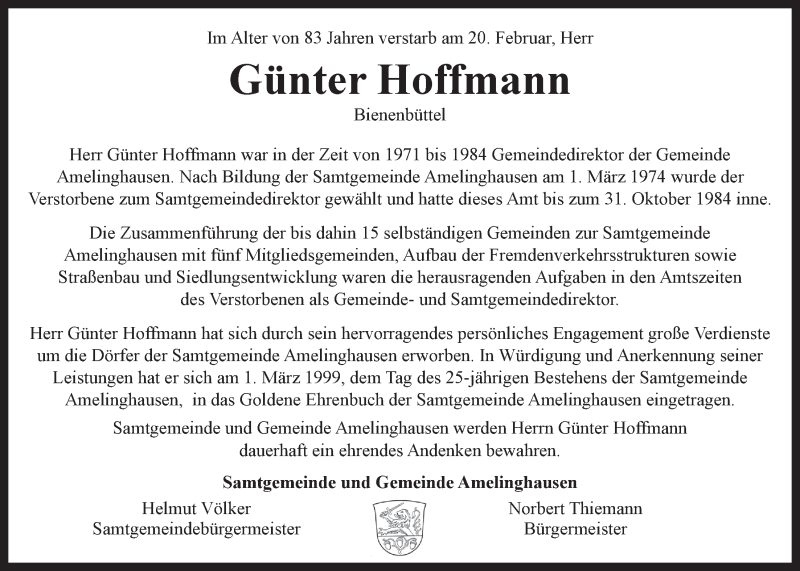 Im Alter von 83 Jahren verstarb am 20. Februar, Herr

Günter Hoffmann

Bienenbüttel

Herr Günter Hoffmann war in der Zeit von 1971 bis 1984 Gemeindedirektor der Gemeinde Amelinghausen. Nach Bildung der Samtgemeinde Amelinghausen am 1. März 1974 wurde der Verstorbene zum Samtgemeindedirektor gewählt und hatte dieses Amt bis zum 31. Oktober 1984 inne.

Die Zusammenführung der bis dahin 15 selbständigen Gemeinden zur Samtgemeinde Amelinghausen mit fünf Mitgliedsgemeinden, Aufbau der Fremdenverkehrsstrukturen sowie Straßenbau und Siedlungsentwicklung waren die herausragenden Aufgaben in den Amtszeiten des Verstorbenen als Gemeinde- und Samtgemeindedirektor.

Herr Günter Hoffmann hat sich durch sein hervorragendes persönliches Engagement große Verdienste um die Dörfer der Samtgemeinde Amelinghausen erworben. In Würdigung und Anerkennung seiner Leistungen hat er sich am 1. März 1999, dem Tag des 25-jährigen Bestehens der Samtgemeinde Amelinghausen, in das Goldene Ehrenbuch der Samtgemeinde Amelinghausen eingetragen.

Samtgemeinde und Gemeinde Amelinghausen werden Herrn Günter Hoffmann dauerhaft ein ehrendes Andenken bewahren.

Samtgemeinde und Gemeinde Amelinghausen

Helmut Völker
Samtgemeindebürgermeister

Norbert Thiemann
Bürgermeister